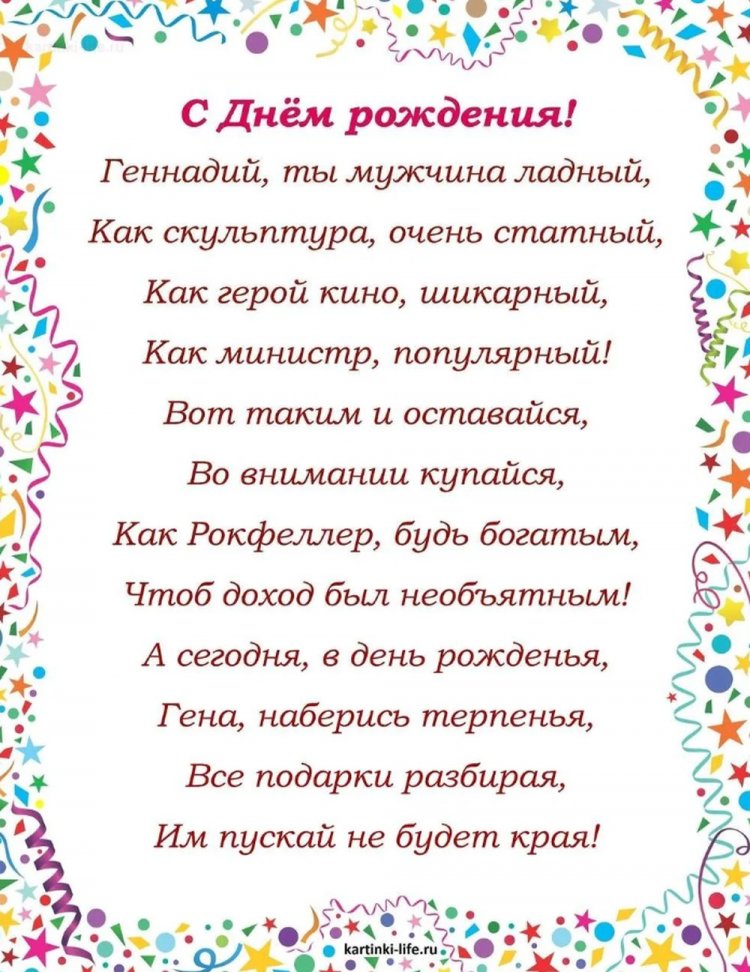 С Днём рождения!

Геннадий, ты мужчина ладный,
Как скульптура, очень статный,
Как герой кино, шикарный,
Как министр, популярный!
Вот таким и оставайся,
Во внимании купайся,
Как Рокфеллер, будь богатым,
Чтоб доход был необъятным!
А сегодня, в день рожденья,
Гена, наберись терпенья,
Все подарки разбирая,
Им пускай не будет края!

kartinki-life.ru